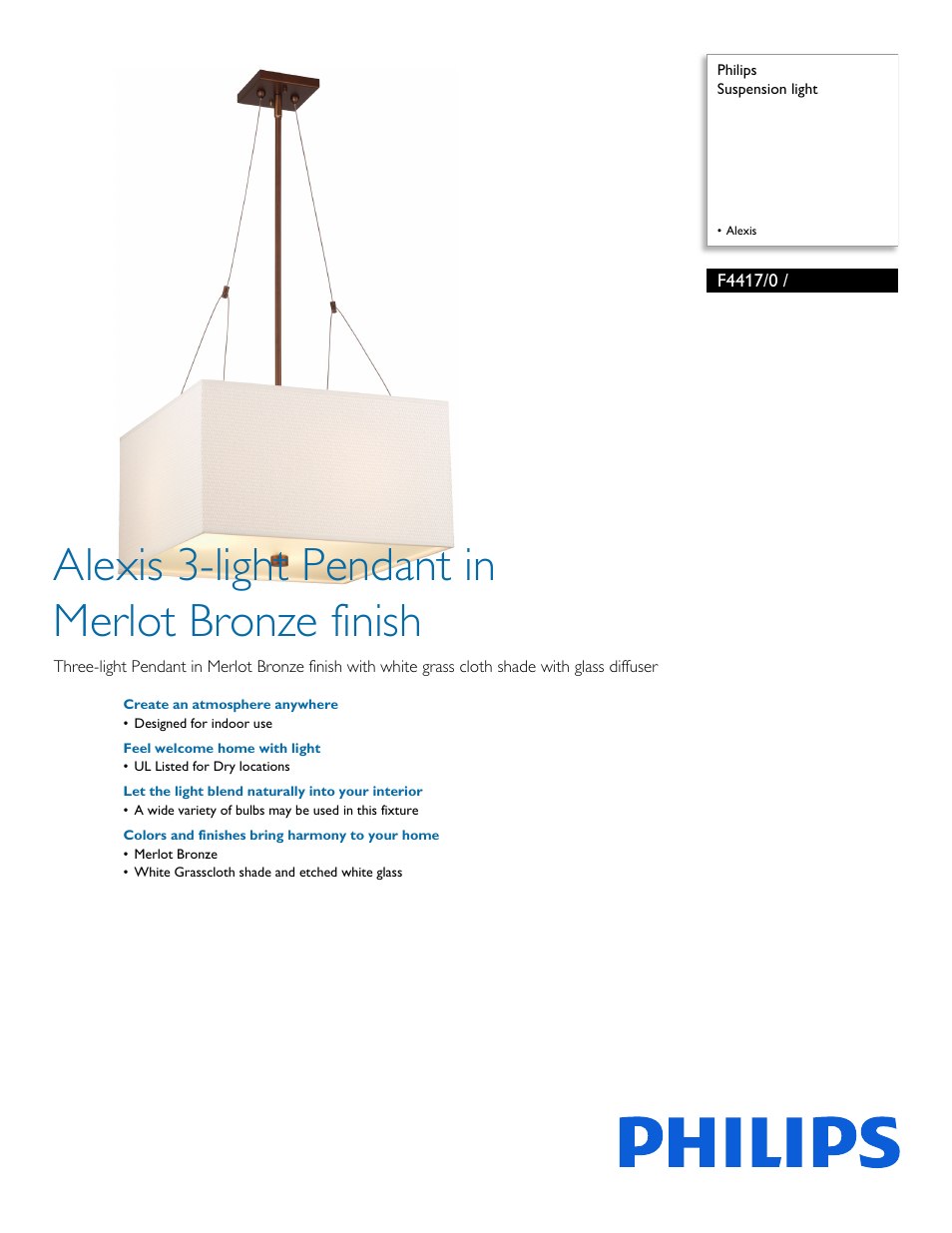 Philips
Suspension light

• Alexis

F4417/0 /

Alexis 3-light Pendant in Merlot Bronze finish

Three-light Pendant in Merlot Bronze finish with white grass cloth shade with glass diffuser

Create an atmosphere anywhere
• Designed for indoor use

Feel welcome home with light
• UL Listed for Dry locations

Let the light blend naturally into your interior
• A wide variety of bulbs may be used in this fixture

Colors and finishes bring harmony to your home
• Merlot Bronze
• White Grasscloth shade and etched white glass

PHILIPS